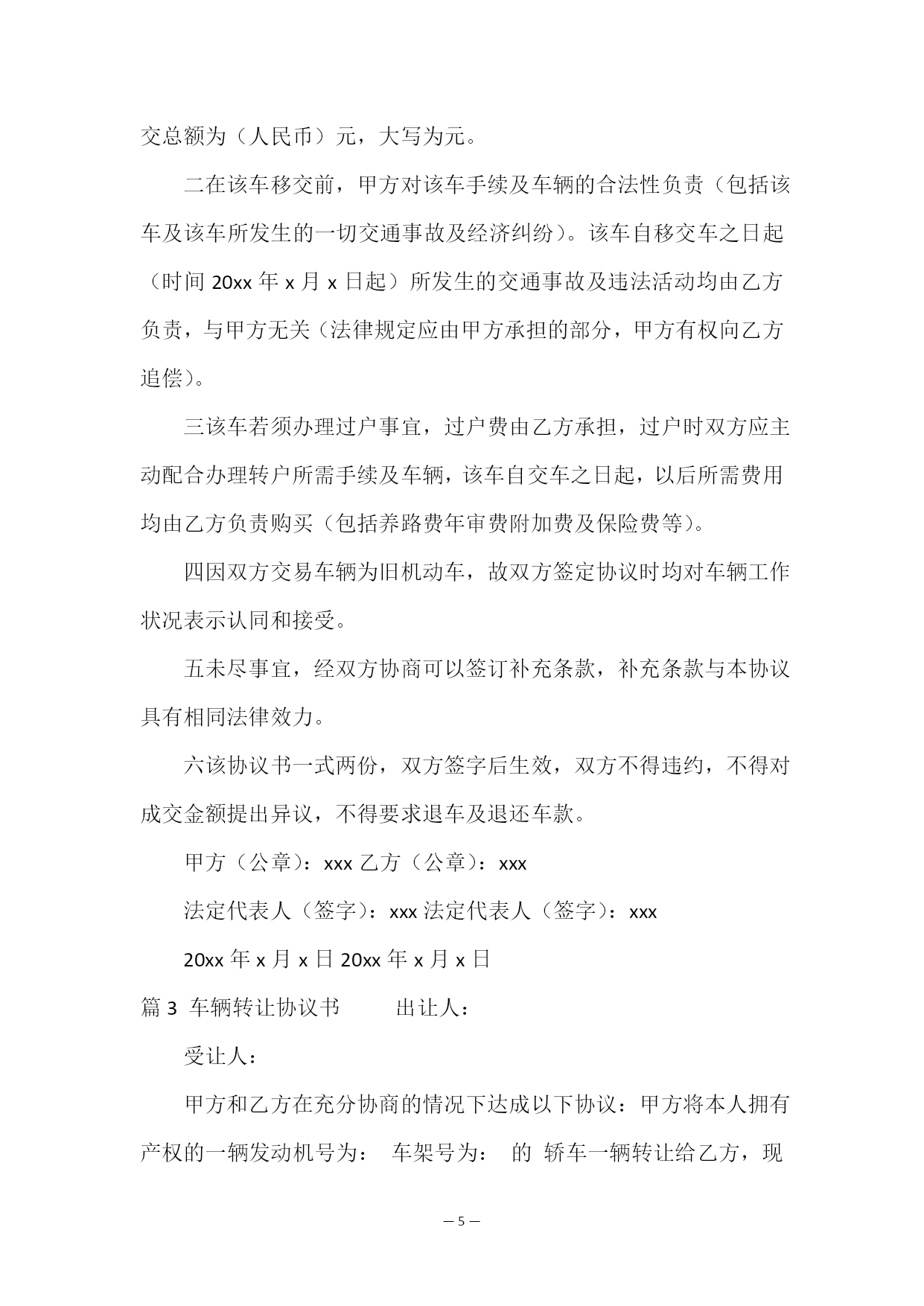 交总额为（人民币）元，大写为元。

二在该车移交前，甲方对该车手续及车辆的合法性负责（包括该车及该车所发生的一切交通事故及经济纠纷）。该车自移交车之日起（时间 20xx 年 x 月 x 日起）所发生的交通事故及违法活动均由乙方负责，与甲方无关（法律规定应由甲方承担的部分，甲方有权向乙方追偿）。

三该车若须办理过户事宜，过户费由乙方承担，过户时双方应主动配合办理转户所需手续及车辆，该车自交车之日起，以后所需费用均由乙方负责购买（包括养路费年审费附加费及保险费等）。

四因双方交易车辆为旧机动车，故双方签定协议时均对车辆工作状况表示认同和接受。

五未尽事宜，经双方协商可以签订补充条款，补充条款与本协议具有相同法律效力。

六该协议书一式两份，双方签字后生效，双方不得违约，不得对成交金额提出异议，不得要求退车及退还车款。

甲方（公章）：xxx 乙方（公章）：xxx

法定代表人（签字）：xxx 法定代表人（签字）：xxx

20xx 年 x 月 x 日 20xx 年 x 月 x 日

篇 3 车辆转让协议书 出让人：

受让人：

甲方和乙方在充分协商的情况下达成以下协议：甲方将本人拥有产权的一辆发动机号为： 车架号为： 的 轿车一辆转让给乙方，现

— 5 —